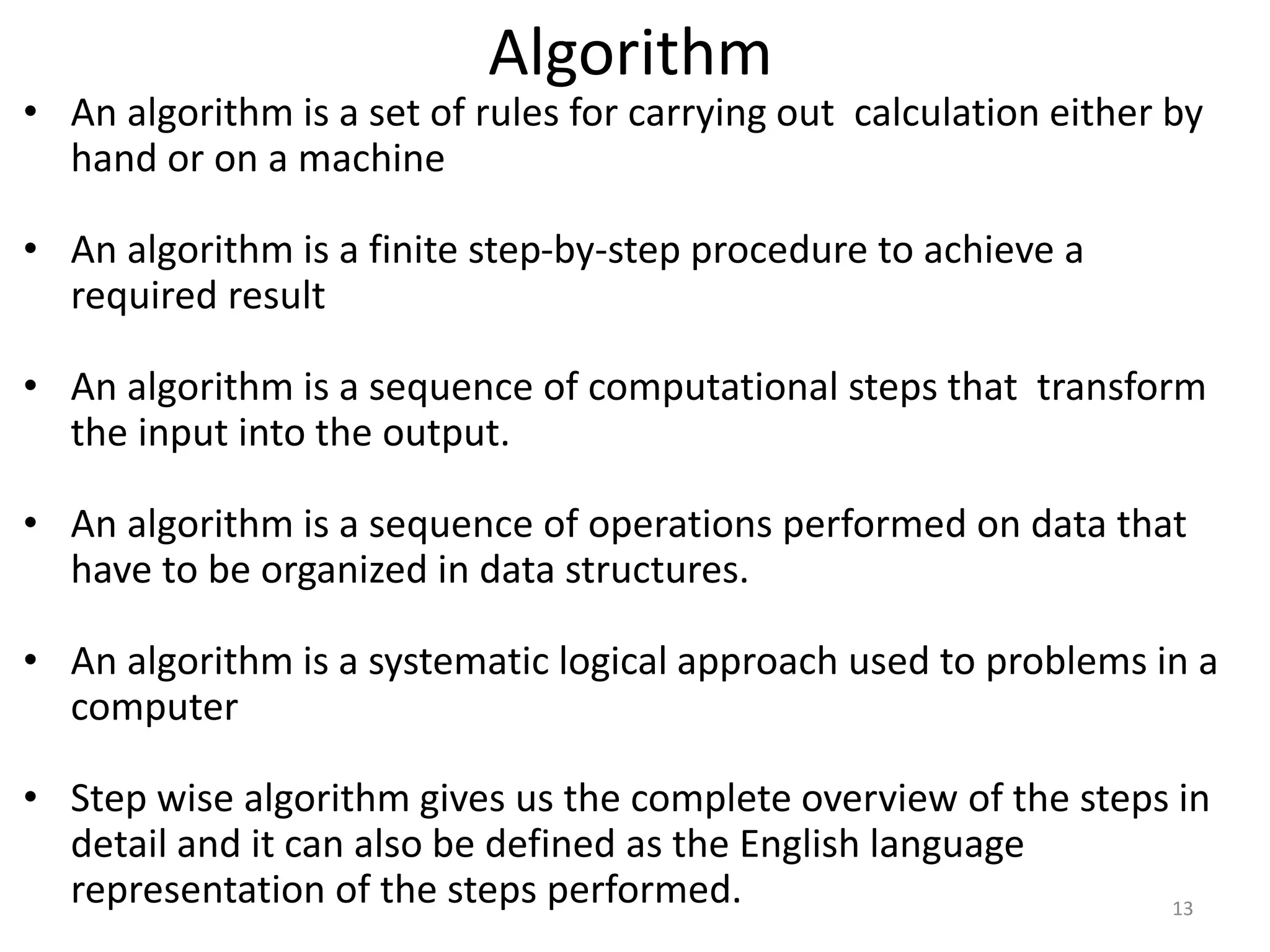 Algorithm

• An algorithm is a set of rules for carrying out calculation either by hand or on a machine

• An algorithm is a finite step-by-step procedure to achieve a required result

• An algorithm is a sequence of computational steps that transform the input into the output.

• An algorithm is a sequence of operations performed on data that have to be organized in data structures.

• An algorithm is a systematic logical approach used to problems in a computer

• Step wise algorithm gives us the complete overview of the steps in detail and it can also be defined as the English language representation of the steps performed.

13